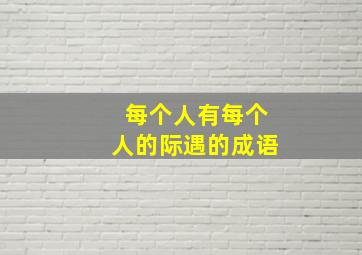 每个人有每个人的际遇的成语